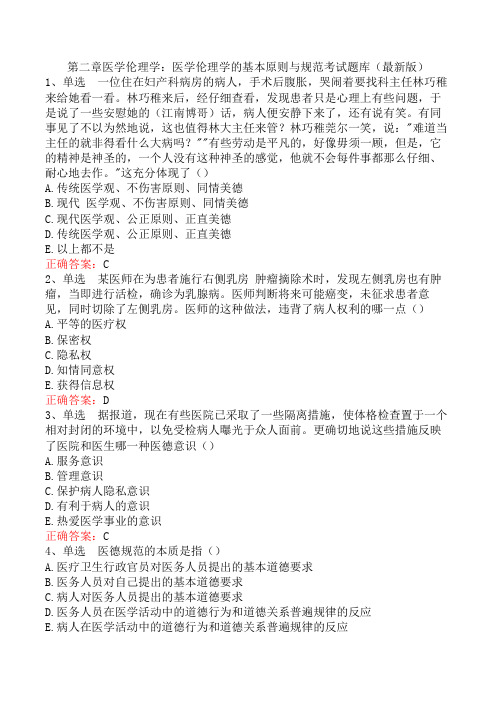 第二章医学伦理学：医学伦理学的基本原则与规范考试题库（最新版）

1、单选　一位住在妇产科病房的病人，手术后腹胀，哭闹着要找科主任林巧稚来给她看一看。林巧稚来后，经仔细查看，发现患者只是心理上有些问题，于是说了一些安慰她的（江南博哥）话，病人便安静下来了，还有说有笑。有同事见了不以为然地说，这也值得林大主任来管？林巧稚莞尔一笑，说："难道当主任的就非得看什么大病吗？""有些劳动是平凡的，好像毋须一顾，但是，它的精神是神圣的，一个人没有这种神圣的感觉，他就不会每件事都那么仔细、耐心地去作。"这充分体现了（）
A. 传统医学观、不伤害原则、同情美德
B. 现代 医学观、不伤害原则、同情美德
C. 现代医学观、公正原则、正直美德
D. 传统医学观、公正原则、正直美德
E. 以上都不是
正确答案：C

2、单选　某医师在为患者施行右侧乳房 肿瘤摘除术时，发现左侧乳房也有肿瘤，当即进行活检，确诊为乳腺病。医师判断将来可能癌变，未征求患者意见，同时切除了左侧乳房。医师的这种做法，违背了病人权利的哪一点（）
A. 平等的医疗权
B. 保密权
C. 隐私权
D. 知情同意权
E. 获得信息权
正确答案：D

3、单选　据报道，现在有些医院已采取了一些隔离措施，使体格检查置于一个相对封闭的环境中，以免受检病人曝光于众人面前。更确切地说这些措施反映了医院和医生哪一种医德意识（）
A. 服务意识
B. 管理意识
C. 保护病人隐私意识
D. 有利于病人的意识
E. 热爱医学事业的意识
正确答案：C

4、单选　医德规范的本质是指（）
A. 医疗卫生行政官员对医务人员提出的基本道德要求
B. 医务人员对自己提出的基本道德要求
C. 病人对医务人员提出的基本道德要求
D. 医务人员在医学活动中的道德行为和道德关系普遍规律的反应
E. 病人在医学活动中的道德行为和道德关系普遍规律的反应